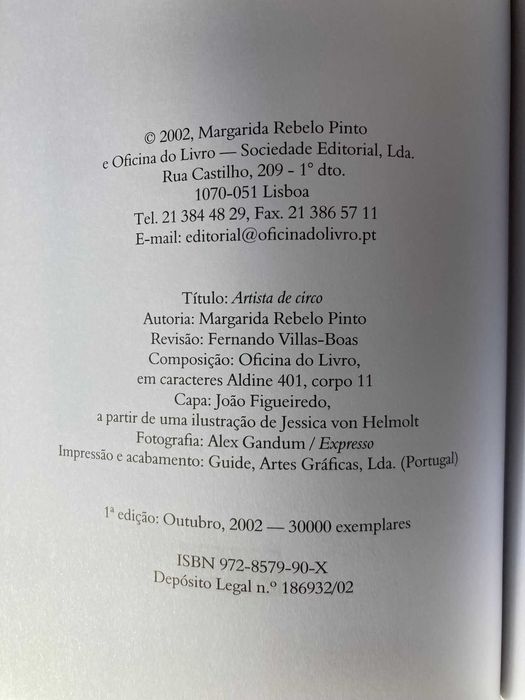 © 2002, Margarida Rebelo Pinto
e Oficina do Livro — Sociedade Editorial, Lda.
Rua Castilho, 209 - 1° dto.
1070-051 Lisboa
Tel. 21 384 48 29, Fax. 21 386 57 11
E-mail: editorial@oficinadolivro.pt

Título: Artista de circo
Autoria: Margarida Rebelo Pinto
Revisão: Fernando Villas-Boas
Composição: Oficina do Livro,
em caracteres Aldine 401, corpo 11
Capa: João Figueiredo,
a partir de uma ilustração de Jessica von Helmolt
Fotografia: Alex Gandum / Expresso
Impressão e acabamento: Guide, Artes Gráficas, Lda. (Portugal)

1ª edição: Outubro, 2002 — 30000 exemplares

ISBN 972-8579-90-X
Depósito Legal n.º 186932/02